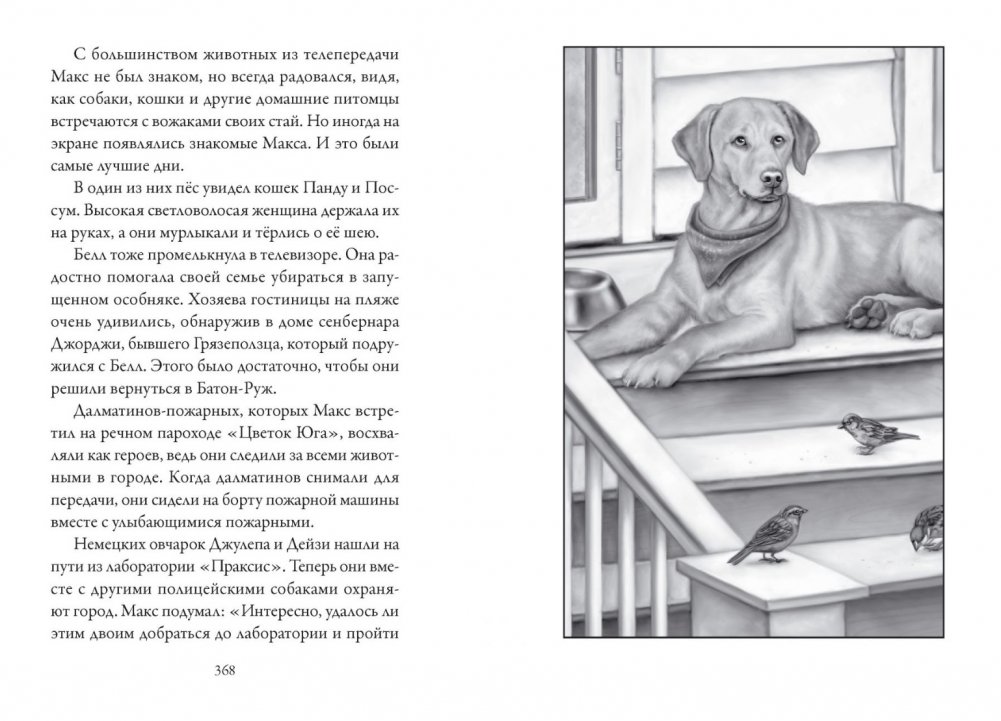 С большинством животных из телепередачи Макс не был знаком, но всегда радовался, видя, как собаки, кошки и другие домашние питомцы встречаются с вожаками своих стай. Но иногда на экране появлялись знакомые Макса. И это были самые лучшие дни.

В один из них пёс увидел кошек Панду и Поссум. Высокая светловолосая женщина держала их на руках, а они мурлыкали и тёрлись о её шею.

Белл тоже промелькнула в телевизоре. Она радостно помогала своей семье убираться в запущенном особняке. Хозяева гостиницы на пляже очень удивились, обнаружив в доме сенбернара Джорджи, бывшего Грязеползца, который подружился с Белл. Этого было достаточно, чтобы они решили вернуться в Батон-Руж.

Далматинов-пожарных, которых Макс встретил на речном пароходе «Цветок Юга», восхваляли как героев, ведь они следили за всеми животными в городе. Когда далматинов снимали для передачи, они сидели на борту пожарной машины вместе с улыбающимися пожарными.

Немецких овчарок Джулепа и Дейзи нашли на пути из лаборатории «Праксис». Теперь они вместе с другими полицейскими собаками охраняют город. Макс подумал: «Интересно, удалось ли этим двоим добраться до лаборатории и пройти

368